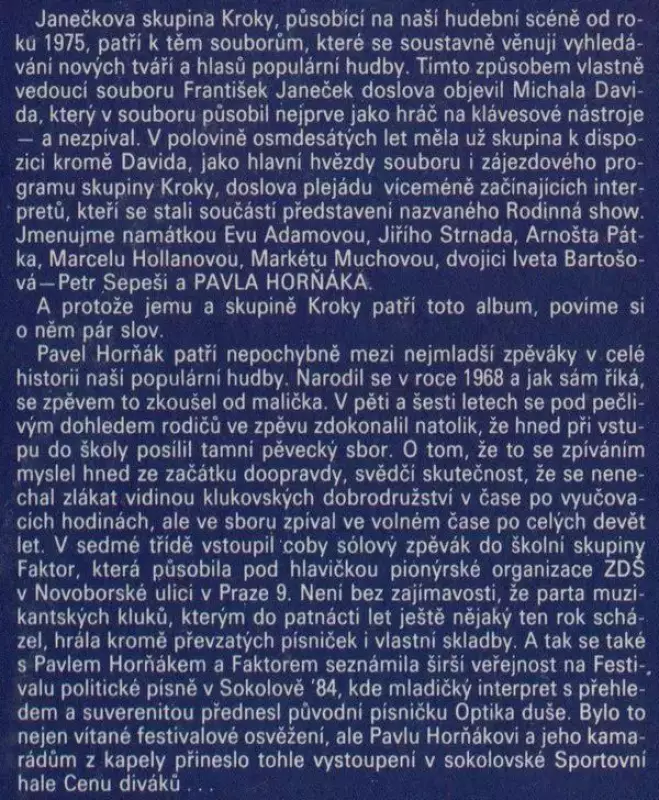 Janečkova skupina Kroky, působící na naší hudební scéně od roku 1975, patří k těm souborům, které se soustavně věnují vyhledávání nových tváří a hlasů populární hudby. Tímto způsobem vlastně vedoucí souboru František Janeček doslova objevil Michala Davida, který v souboru působil nejprve jako hráč na klávesové nástroje — a nezpíval. V polovině osmdesátých let měla už skupina k dispozici kromě Davida, jako hlavní hvězdy souboru i zájezdového programu skupiny Kroky, doslova plejádu víceméně začínajících interpretů, kteří se stali součástí představení nazvaného Rodinná show. Jmenujme namátkou Evu Adamovou, Jiřího Strnada, Arnošta Pátka, Marcelu Hollanovou, Markétu Muchovou, dvojici Iveta Bartošová—Petr Sepeši a PAVLA HORŇÁKA.

A protože jemu a skupině Kroky patří toto album, povíme si o něm pár slov.

Pavel Horňák patří nepochybně mezi nejmladší zpěváky v celé historii naší populární hudby. Narodil se v roce 1968 a jak sám říká, se zpěvem to zkoušel od malička. V pěti a šesti letech se pod pečlivým dohledem rodičů ve zpěvu zdokonalil natolik, že hned při vstupu do školy posílil tamní pěvecký sbor. O tom, že to se zpíváním myslel hned ze začátku doopravdy, svědčí skutečnost, že se nenechal zlákat vidinou klukovských dobrodružství v čase po vyučovacích hodinách, ale ve sboru zpíval ve volném čase po celých devět let. V sedmé třídě vstoupil coby sólový zpěvák do školní skupiny Faktor, která působila pod hlavičkou pionýrské organizace ZDŠ v Novoborské ulici v Praze 9. Není bez zajímavosti, že parta muzikantských kluků, kterým do patnácti let ještě nějaký ten rok scházel, hrála kromě převzatých písniček i vlastní skladby. A tak se také s Pavlem Horňákem a Faktorem seznámila širší veřejnost na Festivalu politické písně v Sokolově '84, kde mladičký interpret s přehledem a suverenitou přednesl původní písničku Optika duše. Bylo to nejen vítané festivalové osvěžení, ale Pavlu Horňákovi a jeho kamarádům z kapely přineslo tohle vystoupení v sokolovské Sportovní hale Cenu diváků . . .